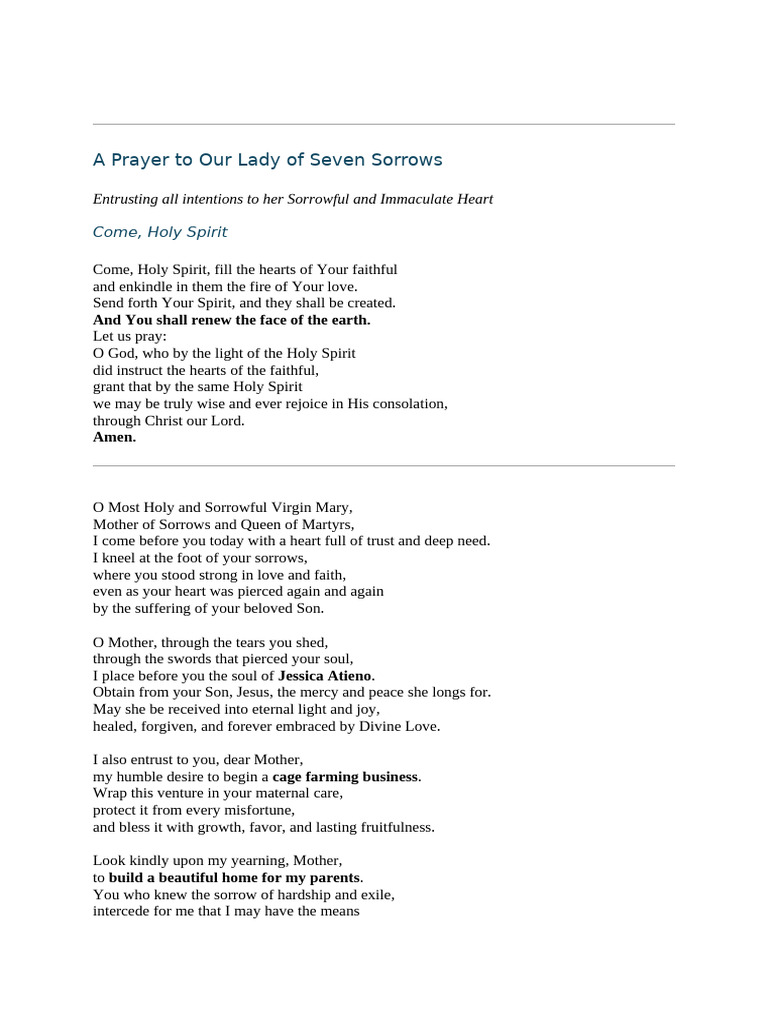 A Prayer to Our Lady of Seven Sorrows

Entrusting all intentions to her Sorrowful and Immaculate Heart

Come, Holy Spirit

Come, Holy Spirit, fill the hearts of Your faithful
and enkindle in them the fire of Your love.
Send forth Your Spirit, and they shall be created.
And You shall renew the face of the earth.
Let us pray:
O God, who by the light of the Holy Spirit
did instruct the hearts of the faithful,
grant that by the same Holy Spirit
we may be truly wise and ever rejoice in His consolation,
through Christ our Lord.
Amen.

O Most Holy and Sorrowful Virgin Mary,
Mother of Sorrows and Queen of Martyrs,
I come before you today with a heart full of trust and deep need.
I kneel at the foot of your sorrows,
where you stood strong in love and faith,
even as your heart was pierced again and again
by the suffering of your beloved Son.

O Mother, through the tears you shed,
through the swords that pierced your soul,
I place before you the soul of Jessica Atieno.
Obtain from your Son, Jesus, the mercy and peace she longs for.
May she be received into eternal light and joy,
healed, forgiven, and forever embraced by Divine Love.

I also entrust to you, dear Mother,
my humble desire to begin a cage farming business.
Wrap this venture in your maternal care,
protect it from every misfortune,
and bless it with growth, favor, and lasting fruitfulness.

Look kindly upon my yearning, Mother,
to build a beautiful home for my parents.
You who knew the sorrow of hardship and exile,
intercede for me that I may have the means